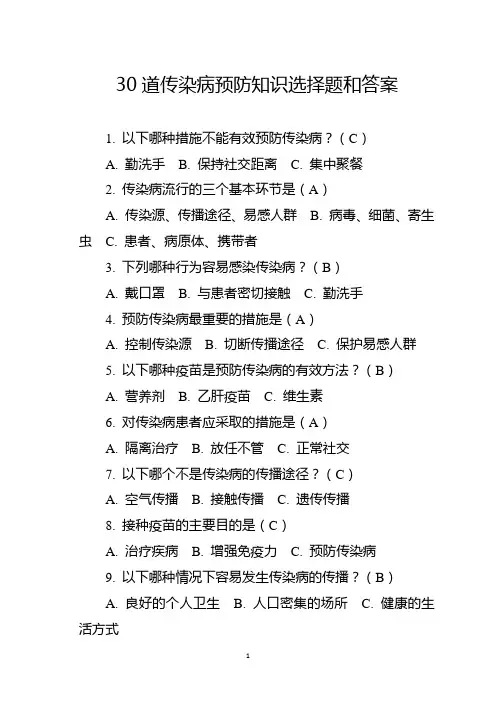 30 道传染病预防知识选择题和答案

1. 以下哪种措施不能有效预防传染病？（C）

A. 勤洗手 B. 保持社交距离 C. 集中聚餐

2. 传染病流行的三个基本环节是（A）

A. 传染源、传播途径、易感人群 B. 病毒、细菌、寄生虫 C. 患者、病原体、携带者

3. 下列哪种行为容易感染传染病？（B）

A. 戴口罩 B. 与患者密切接触 C. 勤洗手

4. 预防传染病最重要的措施是（A）

A. 控制传染源 B. 切断传播途径 C. 保护易感人群

5. 以下哪种疫苗是预防传染病的有效方法？（B）

A. 营养剂 B. 乙肝疫苗 C. 维生素

6. 对传染病患者应采取的措施是（A）

A. 隔离治疗 B. 放任不管 C. 正常社交

7. 以下哪个不是传染病的传播途径？（C）

A. 空气传播 B. 接触传播 C. 遗传传播

8. 接种疫苗的主要目的是（C）

A. 治疗疾病 B. 增强免疫力 C. 预防传染病

9. 以下哪种情况下容易发生传染病的传播？（B）

A. 良好的个人卫生 B. 人口密集的场所 C. 健康的生活方式

1